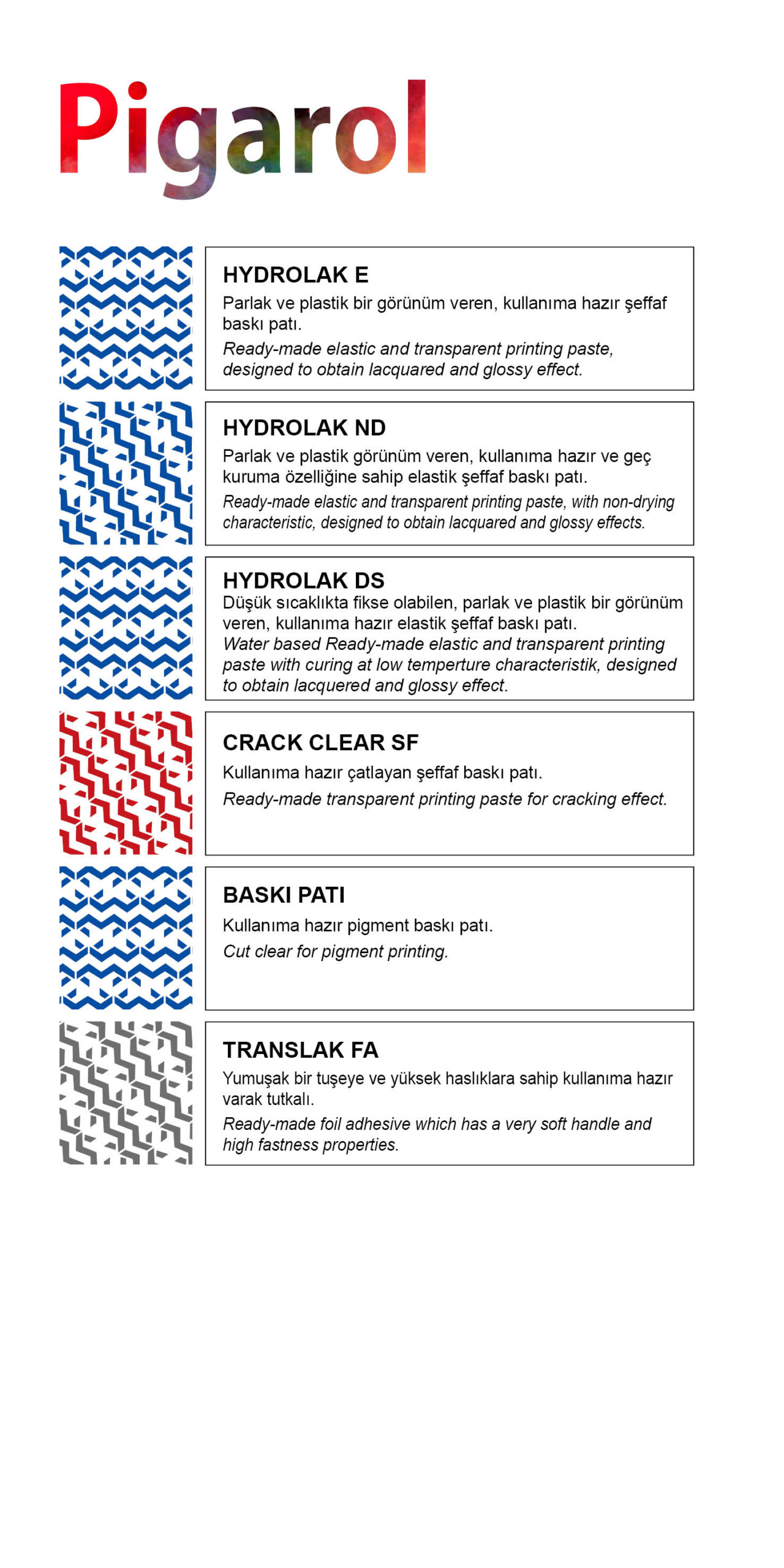 Pigarol

HYDROLAK E
Parlak ve plastik bir görünüm veren, kullanıma hazır şeffaf baskı patı.
Ready-made elastic and transparent printing paste, designed to obtain lacquared and glossy effect.

HYDROLAK ND
Parlak ve plastik görünüm veren, kullanıma hazır ve geç kuruma özelliğine sahip elastik şeffaf baskı patı.
Ready-made elastic and transparent printing paste, with non-drying characteristic, designed to obtain lacquared and glossy effects.

HYDROLAK DS
Düşük sıcaklıkta fikse olabilen, parlak ve plastik bir görünüm veren, kullanıma hazır elastik şeffaf baskı patı.
Water based Ready-made elastic and transparent printing paste with curing at low temperture characteristik, designed to obtain lacquered and glossy effect.

CRACK CLEAR SF
Kullanıma hazır çatlayan şeffaf baskı patı.
Ready-made transparent printing paste for cracking effect.

BASKI PATI
Kullanıma hazır pigment baskı patı.
Cut clear for pigment printing.

TRANSLAK FA
Yumuşak bir tuşeye ve yüksek haslıklara sahip kullanıma hazır varak tutkalı.
Ready-made foil adhesive which has a very soft handle and high fastness properties.